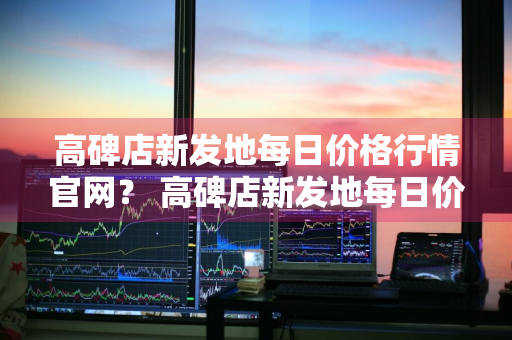 高碑店新发地每日价格行情官网？ 高碑店新发地每日价